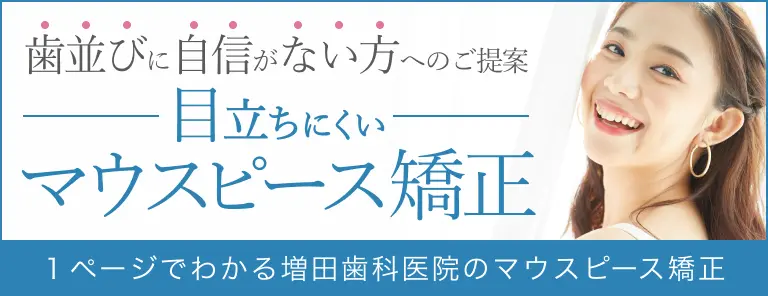 歯並びに自信がない方へのご提案

目立ちにくい

マウスピース矯正

１ページでわかる増田歯科医院のマウスピース矯正